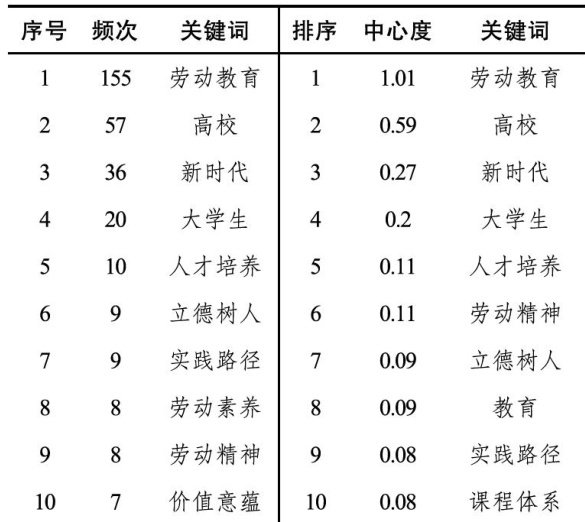 | 序号 | 频次 | 关键词 | 排序 | 中心度 | 关键词 |
|---|---|---|---|---|---|
| 1 | 155 | 劳动教育 | 1 | 1.01 | 劳动教育 |
| 2 | 57 | 高校 | 2 | 0.59 | 高校 |
| 3 | 36 | 新时代 | 3 | 0.27 | 新时代 |
| 4 | 20 | 大学生 | 4 | 0.2 | 大学生 |
| 5 | 10 | 人才培养 | 5 | 0.11 | 人才培养 |
| 6 | 9 | 立德树人 | 6 | 0.11 | 劳动精神 |
| 7 | 9 | 实践路径 | 7 | 0.09 | 立德树人 |
| 8 | 8 | 劳动素养 | 8 | 0.09 | 教育 |
| 9 | 8 | 劳动精神 | 9 | 0.08 | 实践路径 |
| 10 | 7 | 价值意蕴 | 10 | 0.08 | 课程体系 |